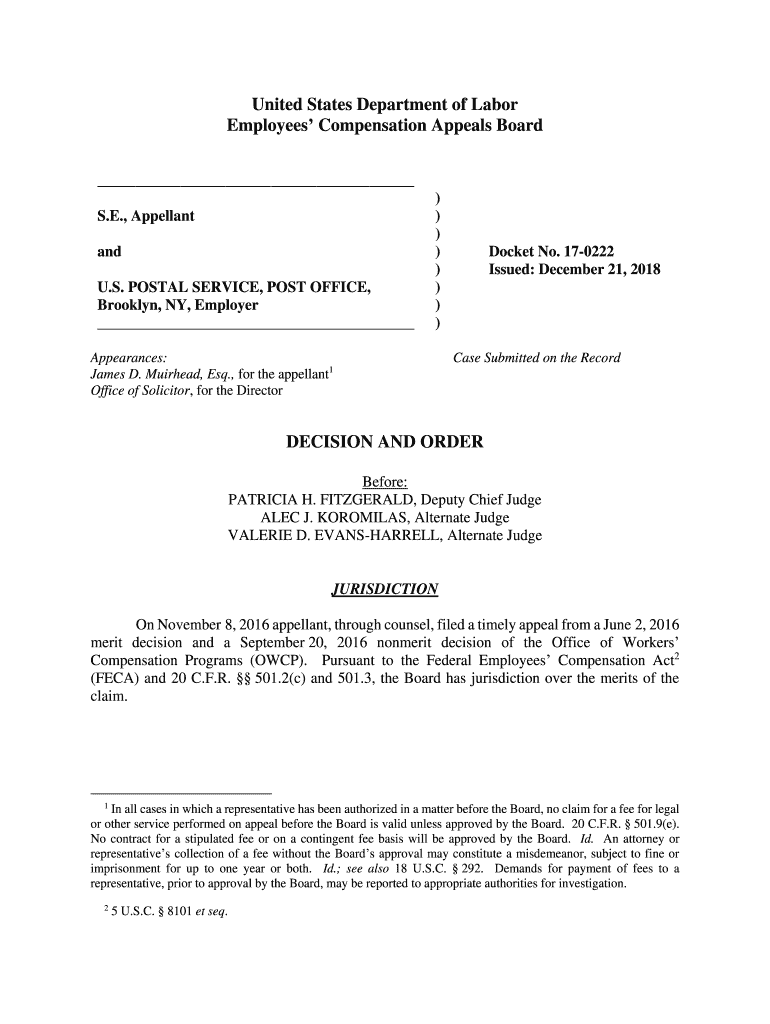 United States Department of Labor
Employees' Compensation Appeals Board

S.E., Appellant

and

U.S. POSTAL SERVICE, POST OFFICE, Brooklyn, NY, Employer

)
)
)
)
)
)
)
)

Docket No. 17-0222
Issued: December 21, 2018

Appearances:
James D. Muirhead, Esq., for the appellant$^1$
Office of Solicitor, for the Director

Case Submitted on the Record

DECISION AND ORDER

Before:
PATRICIA H. FITZGERALD, Deputy Chief Judge
ALEC J. KOROMILAS, Alternate Judge
VALERIE D. EVANS-HARRELL, Alternate Judge

JURISDICTION

On November 8, 2016 appellant, through counsel, filed a timely appeal from a June 2, 2016 merit decision and a September 20, 2016 nonmerit decision of the Office of Workers' Compensation Programs (OWCP). Pursuant to the Federal Employees' Compensation Act$^2$ (FECA) and 20 C.F.R. §§ 501.2(c) and 501.3, the Board has jurisdiction over the merits of the claim.

$^1$ In all cases in which a representative has been authorized in a matter before the Board, no claim for a fee for legal or other service performed on appeal before the Board is valid unless approved by the Board. 20 C.F.R. § 501.9(e). No contract for a stipulated fee or on a contingent fee basis will be approved by the Board. Id. An attorney or representative's collection of a fee without the Board's approval may constitute a misdemeanor, subject to fine or imprisonment for up to one year or both. Id.; see also 18 U.S.C. § 292. Demands for payment of fees to a representative, prior to approval by the Board, may be reported to appropriate authorities for investigation.

$^2$ 5 U.S.C. § 8101 et seq.